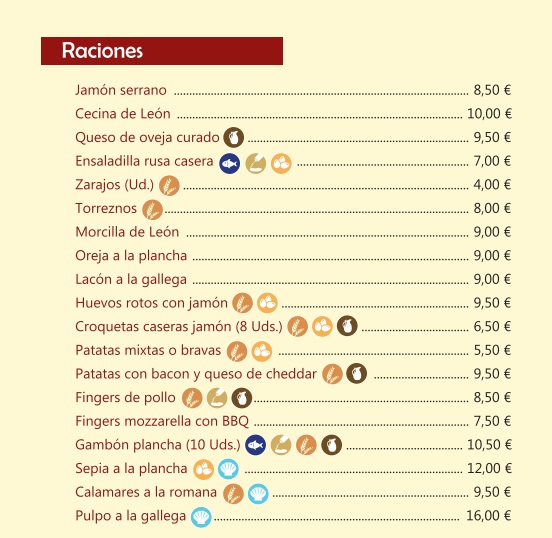 Raciones

Jamón serrano ........ 8,50 €
Cecina de León ........ 10,00 €
Queso de oveja curado ........ 9,50 €
Ensaladilla rusa casera ........ 7,00 €
Zarajos (Ud.) ........ 4,00 €
Torreznos ........ 8,00 €
Morcilla de León ........ 9,00 €
Oreja a la plancha ........ 9,00 €
Lacón a la gallega ........ 9,00 €
Huevos rotos con jamón ........ 9,50 €
Croquetas caseras jamón (8 Uds.) ........ 6,50 €
Patatas mixtas o bravas ........ 5,50 €
Patatas con bacon y queso de cheddar ........ 9,50 €
Fingers de pollo ........ 8,50 €
Fingers mozzarella con BBQ ........ 7,50 €
Gambón plancha (10 Uds.) ........ 10,50 €
Sepia a la plancha ........ 12,00 €
Calamares a la romana ........ 9,50 €
Pulpo a la gallega ........ 16,00 €